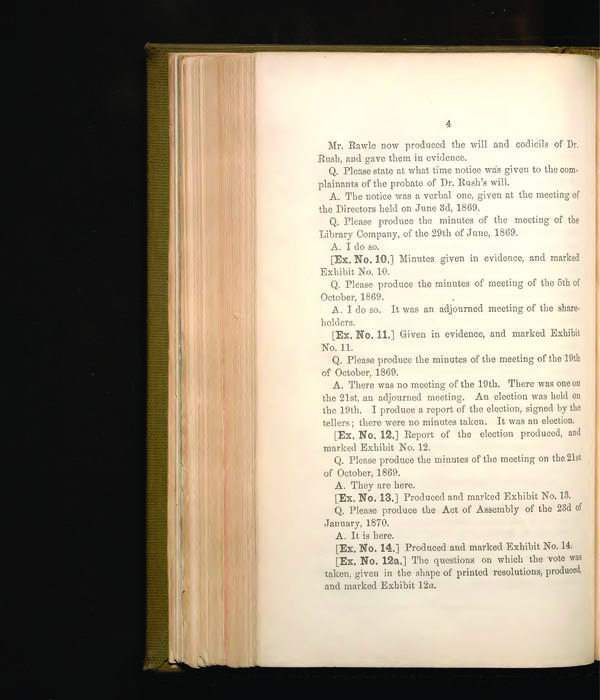 4

Mr. Rawle now produced the will and codicils of Dr. Rush, and gave them in evidence.

Q. Please state at what time notice was given to the complainants of the probate of Dr. Rush's will.

A. The notice was a verbal one, given at the meeting of the Directors held on June 3d, 1869.

Q. Please produce the minutes of the meeting of the Library Company, of the 29th of June, 1869.

A. I do so.

[Ex. No. 10.] Minutes given in evidence, and marked Exhibit No. 10.

Q. Please produce the minutes of meeting of the 5th of October, 1869.

A. I do so. It was an adjourned meeting of the shareholders.

[Ex. No. 11.] Given in evidence, and marked Exhibit No. 11.

Q. Please produce the minutes of the meeting of the 19th of October, 1869.

A. There was no meeting of the 19th. There was one on the 21st, an adjourned meeting. An election was held on the 19th. I produce a report of the election, signed by the tellers; there were no minutes taken. It was an election.

[Ex. No. 12.] Report of the election produced, and marked Exhibit No. 12.

Q. Please produce the minutes of the meeting on the 21st of October, 1869.

A. They are here.

[Ex. No. 13.] Produced and marked Exhibit No. 13.

Q. Please produce the Act of Assembly of the 23d of January, 1870.

A. It is here.

[Ex. No. 14.] Produced and marked Exhibit No. 14.

[Ex. No. 12a.] The questions on which the vote was taken, given in the shape of printed resolutions, produced, and marked Exhibit 12a.